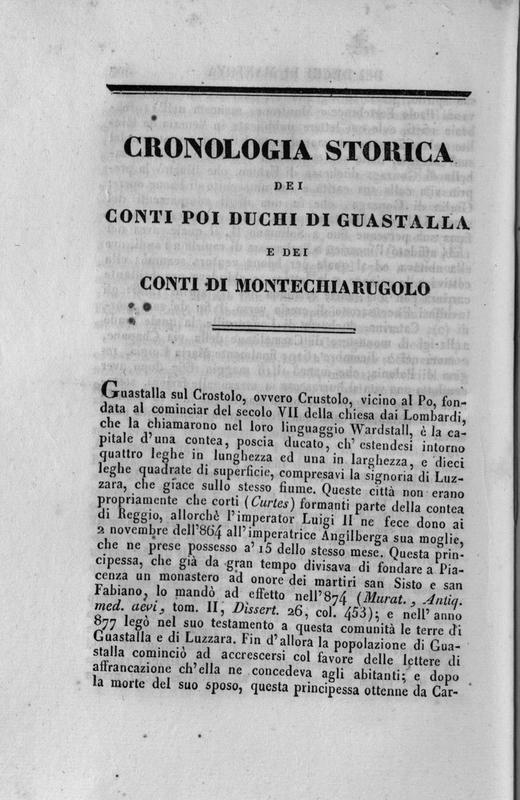 CRONOLOGIA STORICA

DEI

CONTI POI DUCHI DI GUASTALLA

E DEI

CONTI DI MONTECHIARUGOLO

Guastalla sul Crostolo, ovvero Crustolo, vicino al Po, fondata al cominciar del secolo VII della chiesa dai Lombardi, che la chiamarono nel loro linguaggio Wardstall, è la capitale d'una contea, poscia ducato, ch'estendesi intorno quattro leghe in lunghezza ed una in larghezza, e dieci leghe quadrate di superficie, compresavi la signoria di Luzzara, che giace sullo stesso fiume. Queste città non erano propriamente che corti (Curtes) formanti parte della contea di Reggio, allorchè l'imperator Luigi II ne fece dono ai 2 novembre dell'864 all'imperatrice Angilberga sua moglie, che ne prese possesso a' 15 dello stesso mese. Questa principessa, che già da gran tempo divisava di fondare a Piacenza un monastero ad onore dei martiri san Sisto e san Fabiano, lo mandò ad effetto nell'874 (Murat., Antiq. med. aevi, tom. II, Dissert. 26, col. 453); e nell'anno 877 legò nel suo testamento a questa comunità le terre di Guastalla e di Luzzara. Fin d'allora la popolazione di Guastalla cominciò ad accrescersi col favore delle lettere di affrancazione ch'ella ne concedeva agli abitanti; e dopo la morte del suo sposo, questa principessa ottenne da Car-